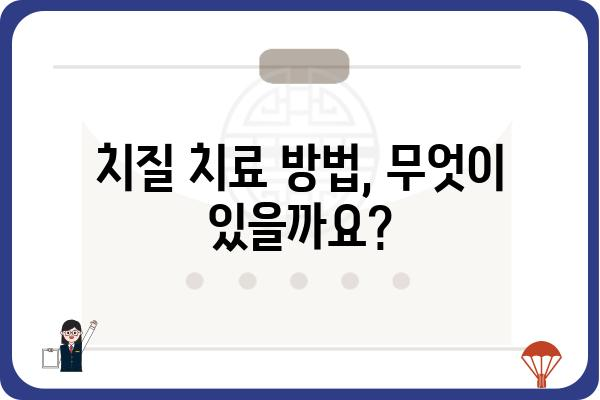 치질 치료 방법, 무엇이 있을까요?